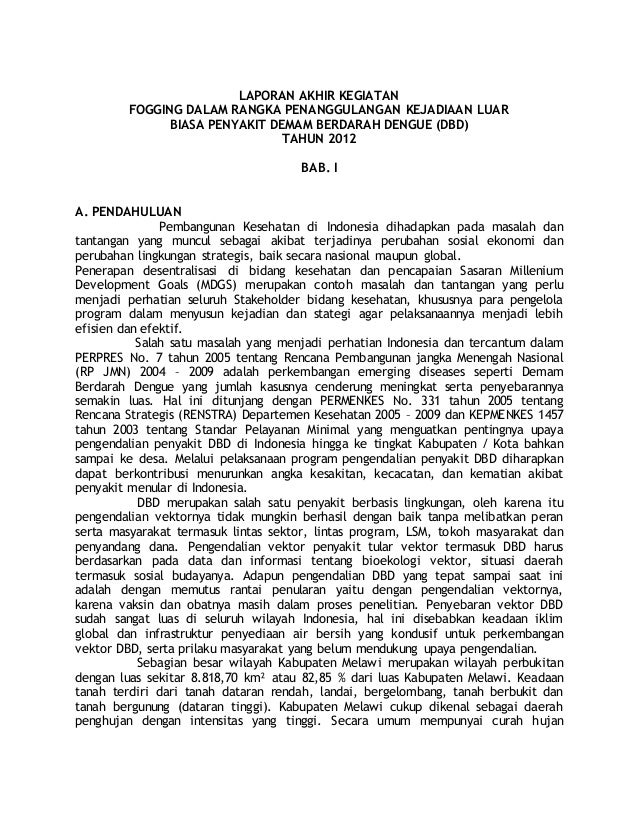 LAPORAN AKHIR KEGIATAN
FOGGING DALAM RANGKA PENANGGULANGAN KEJADIAAN LUAR BIASA PENYAKIT DEMAM BERDARAH DENGUE (DBD)
TAHUN 2012

BAB. I

A. PENDAHULUAN

Pembangunan Kesehatan di Indonesia dihadapkan pada masalah dan tantangan yang muncul sebagai akibat terjadinya perubahan sosial ekonomi dan perubahan lingkungan strategis, baik secara nasional maupun global.
Penerapan desentralisasi di bidang kesehatan dan pencapaian Sasaran Millenium Development Goals (MDGS) merupakan contoh masalah dan tantangan yang perlu menjadi perhatian seluruh Stakeholder bidang kesehatan, khususnya para pengelola program dalam menyusun kejadian dan stategi agar pelaksanaannya menjadi lebih efisien dan efektif.

Salah satu masalah yang menjadi perhatian Indonesia dan tercantum dalam PERPRES No. 7 tahun 2005 tentang Rencana Pembangunan jangka Menengah Nasional (RP JMN) 2004 – 2009 adalah perkembangan emerging diseases seperti Demam Berdarah Dengue yang jumlah kasusnya cenderung meningkat serta penyebarannya semakin luas. Hal ini ditunjang dengan PERMENKES No. 331 tahun 2005 tentang Rencana Strategis (RENSTRA) Departemen Kesehatan 2005 – 2009 dan KEPMENKES 1457 tahun 2003 tentang Standar Pelayanan Minimal yang menguatkan pentingnya upaya pengendalian penyakit DBD di Indonesia hingga ke tingkat Kabupaten / Kota bahkan sampai ke desa. Melalui pelaksanaan program pengendalian penyakit DBD diharapkan dapat berkontribusi menurunkan angka kesakitan, kecacatan, dan kematian akibat penyakit menular di Indonesia.

DBD merupakan salah satu penyakit berbasis lingkungan, oleh karena itu pengendalian vektornya tidak mungkin berhasil dengan baik tanpa melibatkan peran serta masyarakat termasuk lintas sektor, lintas program, LSM, tokoh masyarakat dan penyandang dana. Pengendalian vektor penyakit tular vektor termasuk DBD harus berdasarkan pada data dan informasi tentang bioekologi vektor, situasi daerah termasuk sosial budayanya. Adapun pengendalian DBD yang tepat sampai saat ini adalah dengan memutus rantai penularan yaitu dengan pengendalian vektornya, karena vaksin dan obatnya masih dalam proses penelitian. Penyebaran vektor DBD sudah sangat luas di seluruh wilayah Indonesia, hal ini disebabkan keadaan iklim global dan infrastruktur penyediaan air bersih yang kondusif untuk perkembangan vektor DBD, serta prilaku masyarakat yang belum mendukung upaya pengendalian.

Sebagian besar wilayah Kabupaten Melawi merupakan wilayah perbukitan dengan luas sekitar 8.818,70 km² atau 82,85 % dari luas Kabupaten Melawi. Keadaan tanah terdiri dari tanah dataran rendah, landai, bergelombang, tanah berbukit dan tanah bergunung (dataran tinggi). Kabupaten Melawi cukup dikenal sebagai daerah penghujan dengan intensitas yang tinggi. Secara umum mempunyai curah hujan